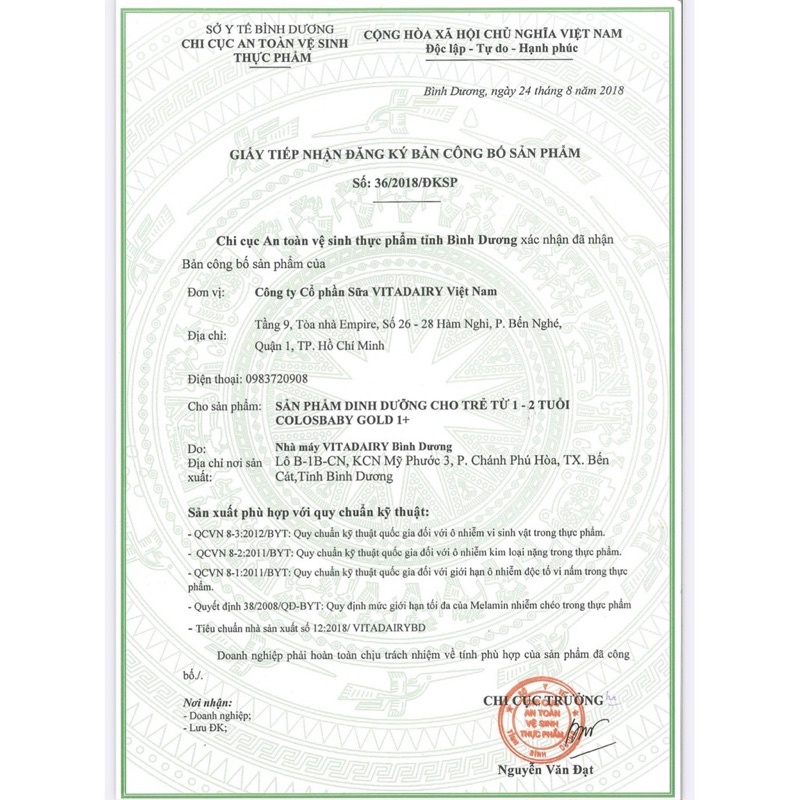 SỞ Y TẾ BÌNH DƯƠNG
CHI CỤC AN TOÀN VỆ SINH THỰC PHẨM

CỘNG HÒA XÃ HỘI CHỦ NGHĨA VIỆT NAM
Độc lập - Tự do - Hạnh phúc

Bình Dương, ngày 24 tháng 8 năm 2018

GIẤY TIẾP NHẬN ĐĂNG KÝ BẢN CÔNG BỐ SẢN PHẨM

Số: 36/2018/ĐKSP

Chi cục An toàn vệ sinh thực phẩm tỉnh Bình Dương xác nhận đã nhận Bản công bố sản phẩm của

Đơn vị: Công ty Cổ phần Sữa VITADAIRY Việt Nam

Địa chỉ: Tầng 9, Tòa nhà Empire, Số 26 - 28 Hàm Nghi, P. Bến Nghé, Quận 1, TP. Hồ Chí Minh

Điện thoại: 0983720908

Cho sản phẩm: SẢN PHẨM DINH DƯỠNG CHO TRẺ TỪ 1 - 2 TUỔI COLOSBABY GOLD 1+

Do: Nhà máy VITADAIRY Bình Dương

Địa chỉ nơi sản xuất: Lô B-1B-CN, KCN Mỹ Phước 3, P. Chánh Phú Hòa, TX. Bến Cát,Tỉnh Bình Dương

Sản xuất phù hợp với quy chuẩn kỹ thuật:

- QCVN 8-3:2012/BYT: Quy chuẩn kỹ thuật quốc gia đối với ô nhiễm vi sinh vật trong thực phẩm.

- QCVN 8-2:2011/BYT: Quy chuẩn kỹ thuật quốc gia đối với ô nhiễm kim loại nặng trong thực phẩm.

- QCVN 8-1:2011/BYT: Quy chuẩn kỹ thuật quốc gia đối với giới hạn ô nhiễm độc tố vi nấm trong thực phẩm.

- Quyết định 38/2008/QĐ-BYT: Quy định mức giới hạn tối đa của Melamin nhiễm chéo trong thực phẩm

- Tiêu chuẩn nhà sản xuất số 12:2018/ VITADAIRYBD

Doanh nghiệp phải hoàn toàn chịu trách nhiệm về tính phù hợp của sản phẩm đã công bố./.

Nơi nhận:
- Doanh nghiệp;
- Lưu ĐK;

CHI CỤC TRƯỞNG
AN TOÀN VỆ SINH THỰC PHẨM

Nguyễn Văn Đạt